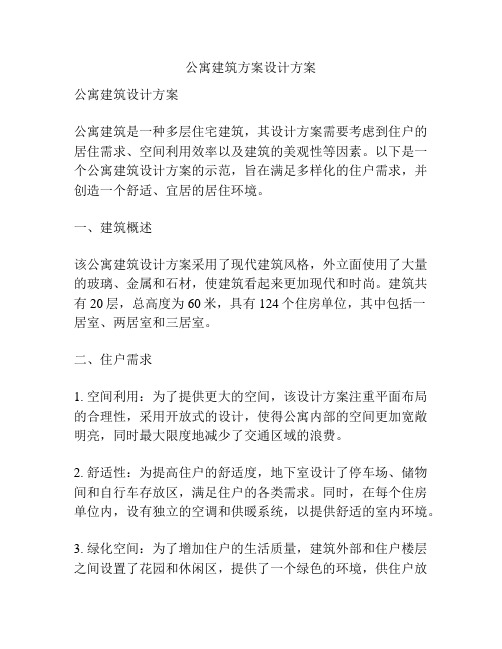 公寓建筑方案设计方案

公寓建筑设计方案

公寓建筑是一种多层住宅建筑，其设计方案需要考虑到住户的居住需求、空间利用效率以及建筑的美观性等因素。以下是一个公寓建筑设计方案的示范，旨在满足多样化的住户需求，并创造一个舒适、宜居的居住环境。

一、建筑概述

该公寓建筑设计方案采用了现代建筑风格，外立面使用了大量的玻璃、金属和石材，使建筑看起来更加现代和时尚。建筑共有 20 层，总高度为 60 米，具有 124 个住房单位，其中包括一居室、两居室和三居室。

二、住户需求

1. 空间利用：为了提供更大的空间，该设计方案注重平面布局的合理性，采用开放式的设计，使得公寓内部的空间更加宽敞明亮，同时最大限度地减少了交通区域的浪费。

2. 舒适性：为提高住户的舒适度，地下室设计了停车场、储物间和自行车存放区，满足住户的各类需求。同时，在每个住房单位内，设有独立的空调和供暖系统，以提供舒适的室内环境。

3. 绿化空间：为了增加住户的生活质量，建筑外部和住户楼层之间设置了花园和休闲区，提供了一个绿色的环境，供住户放